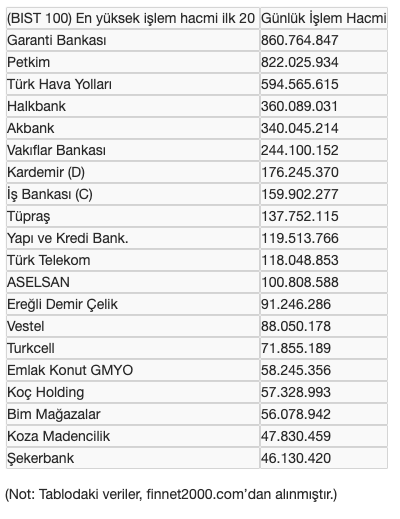 | (BIST 100) En yüksek işlem hacmi ilk 20 | Günlük İşlem Hacmi |
|---|---|
| Garanti Bankası | 860.764.847 |
| Petkim | 822.025.934 |
| Türk Hava Yolları | 594.565.615 |
| Halkbank | 360.089.031 |
| Akbank | 340.045.214 |
| Vakıflar Bankası | 244.100.152 |
| Kardemir (D) | 176.245.370 |
| İş Bankası (C) | 159.902.277 |
| Tüpraş | 137.752.115 |
| Yapı ve Kredi Bank. | 119.513.766 |
| Türk Telekom | 118.048.853 |
| ASELSAN | 100.808.588 |
| Ereğli Demir Çelik | 91.246.286 |
| Vestel | 88.050.178 |
| Turkcell | 71.855.189 |
| Emlak Konut GMYO | 58.245.356 |
| Koç Holding | 57.328.993 |
| Bim Mağazalar | 56.078.942 |
| Koza Madencilik | 47.830.459 |
| Şekerbank | 46.130.420 |

(Not: Tablodaki veriler, finnet2000.com'dan alınmıştır.)